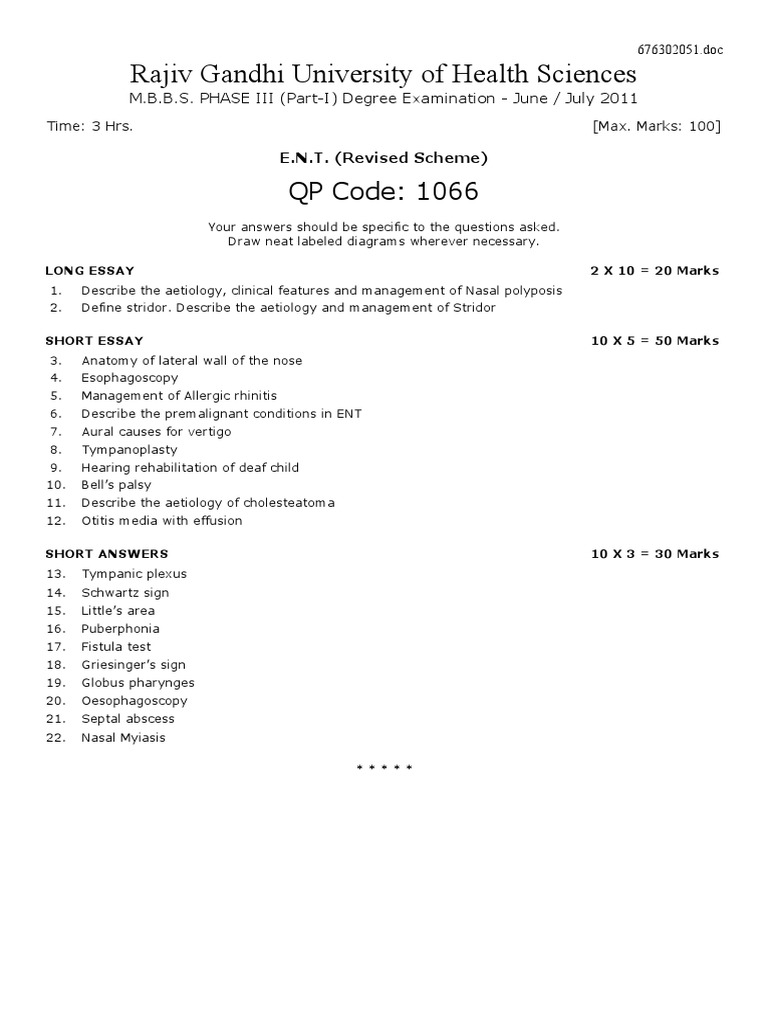 676302051.doc

Rajiv Gandhi University of Health Sciences

M.B.B.S. PHASE III (Part-I) Degree Examination - June / July 2011

Time: 3 Hrs. [Max. Marks: 100]

E.N.T. (Revised Scheme)

QP Code: 1066

Your answers should be specific to the questions asked.
Draw neat labeled diagrams wherever necessary.

LONG ESSAY 2 X 10 = 20 Marks

1. Describe the aetiology, clinical features and management of Nasal polyposis
2. Define stridor. Describe the aetiology and management of Stridor

SHORT ESSAY 10 X 5 = 50 Marks

3. Anatomy of lateral wall of the nose
4. Esophagoscopy
5. Management of Allergic rhinitis
6. Describe the premalignant conditions in ENT
7. Aural causes for vertigo
8. Tympanoplasty
9. Hearing rehabilitation of deaf child
10. Bell's palsy
11. Describe the aetiology of cholesteatoma
12. Otitis media with effusion

SHORT ANSWERS 10 X 3 = 30 Marks

13. Tympanic plexus
14. Schwartz sign
15. Little's area
16. Puberphonia
17. Fistula test
18. Griesinger's sign
19. Globus pharynges
20. Oesophagoscopy
21. Septal abscess
22. Nasal Myiasis

* * * * *